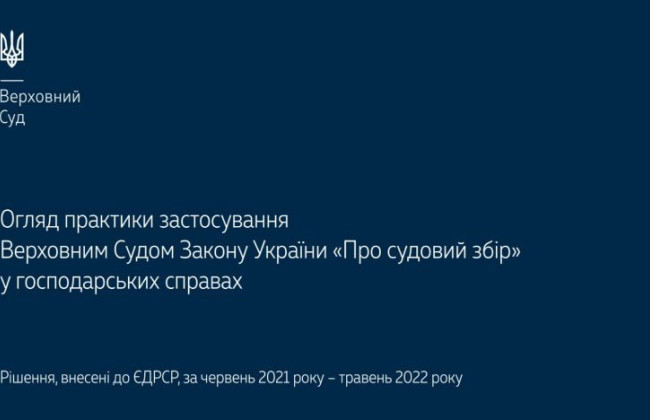 Верховний
Суд

Огляд практики застосування Верховним Судом Закону України «Про судовий збір» у господарських справах

Рішення, внесені до ЄДРСР, за червень 2021 року – травень 2022 року